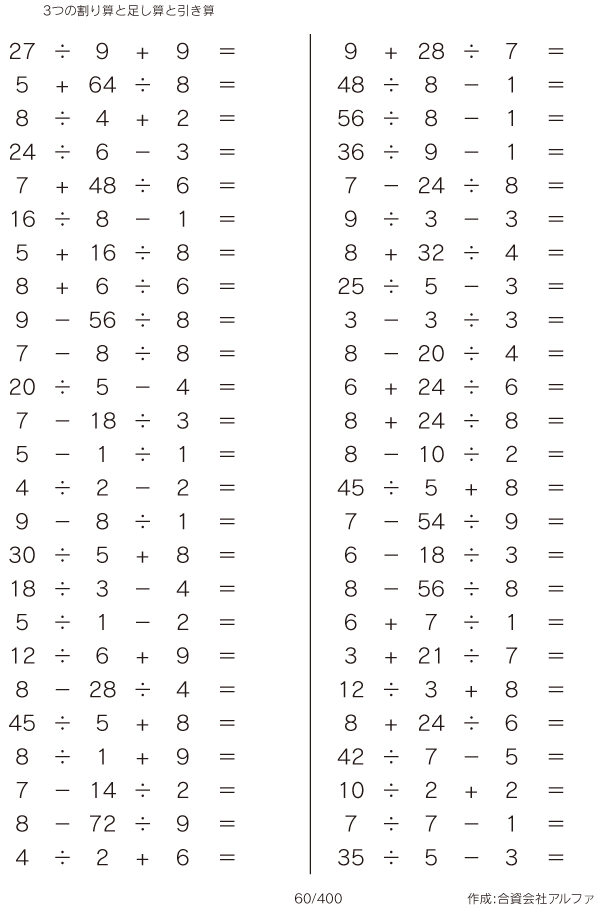 3つの割り算と足し算と引き算

$27 \div 9 + 9 =$
$5 + 64 \div 8 =$
$8 \div 4 + 2 =$
$24 \div 6 - 3 =$
$7 + 48 \div 6 =$
$16 \div 8 - 1 =$
$5 + 16 \div 8 =$
$8 + 6 \div 6 =$
$9 - 56 \div 8 =$
$7 - 8 \div 8 =$
$20 \div 5 - 4 =$
$7 - 18 \div 3 =$
$5 - 1 \div 1 =$
$4 \div 2 - 2 =$
$9 - 8 \div 1 =$
$30 \div 5 + 8 =$
$18 \div 3 - 4 =$
$5 \div 1 - 2 =$
$12 \div 6 + 9 =$
$8 - 28 \div 4 =$
$45 \div 5 + 8 =$
$8 \div 1 + 9 =$
$7 - 14 \div 2 =$
$8 - 72 \div 9 =$
$4 \div 2 + 6 =$

$9 + 28 \div 7 =$
$48 \div 8 - 1 =$
$56 \div 8 - 1 =$
$36 \div 9 - 1 =$
$7 - 24 \div 8 =$
$9 \div 3 - 3 =$
$8 + 32 \div 4 =$
$25 \div 5 - 3 =$
$3 - 3 \div 3 =$
$8 - 20 \div 4 =$
$6 + 24 \div 6 =$
$8 + 24 \div 8 =$
$8 - 10 \div 2 =$
$45 \div 5 + 8 =$
$7 - 54 \div 9 =$
$6 - 18 \div 3 =$
$8 - 56 \div 8 =$
$6 + 7 \div 1 =$
$3 + 21 \div 7 =$
$12 \div 3 + 8 =$
$8 + 24 \div 6 =$
$42 \div 7 - 5 =$
$10 \div 2 + 2 =$
$7 \div 7 - 1 =$
$35 \div 5 - 3 =$

60/400

作成:合資会社アルファ